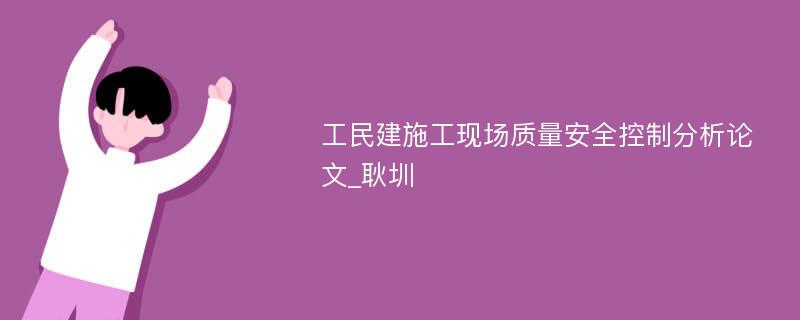 工民建施工现场质量安全控制分析论文_耿圳